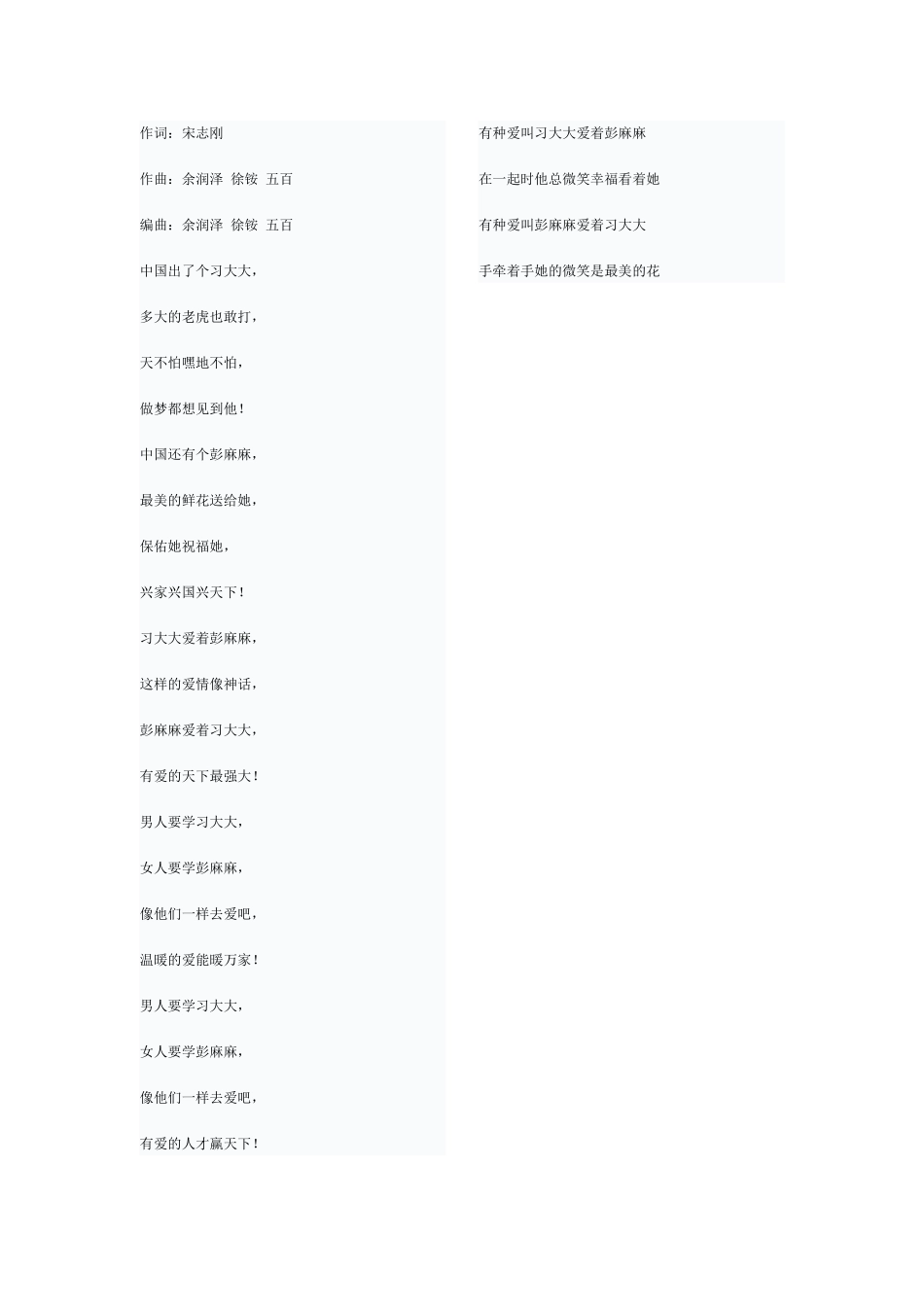 作词：宋志刚

作曲：余润泽 徐铵 五百

编曲：余润泽 徐铵 五百

中国出了个习大大，

多大的老虎也敢打，

天不怕嘿地不怕，

做梦都想见到他！

中国还有个彭麻麻，

最美的鲜花送给她，

保佑她祝福她，

兴家兴国兴天下！

习大大爱着彭麻麻，

这样的爱情像神话，

彭麻麻爱着习大大，

有爱的天下最强大！

男人要学习大大，

女人要学彭麻麻，

像他们一样去爱吧，

温暖的爱能暖万家！

男人要学习大大，

女人要学彭麻麻，

像他们一样去爱吧，

有爱的人才赢天下！

有种爱叫习大大爱着彭麻麻

在一起时他总微笑幸福看着她

有种爱叫彭麻麻爱着习大大

手牵着手她的微笑是最美的花